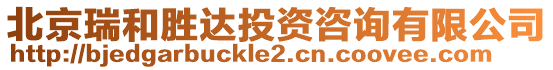 北京瑞和胜达投资咨询有限公司
http://bjedgarbuckle2.cn.coovee.com